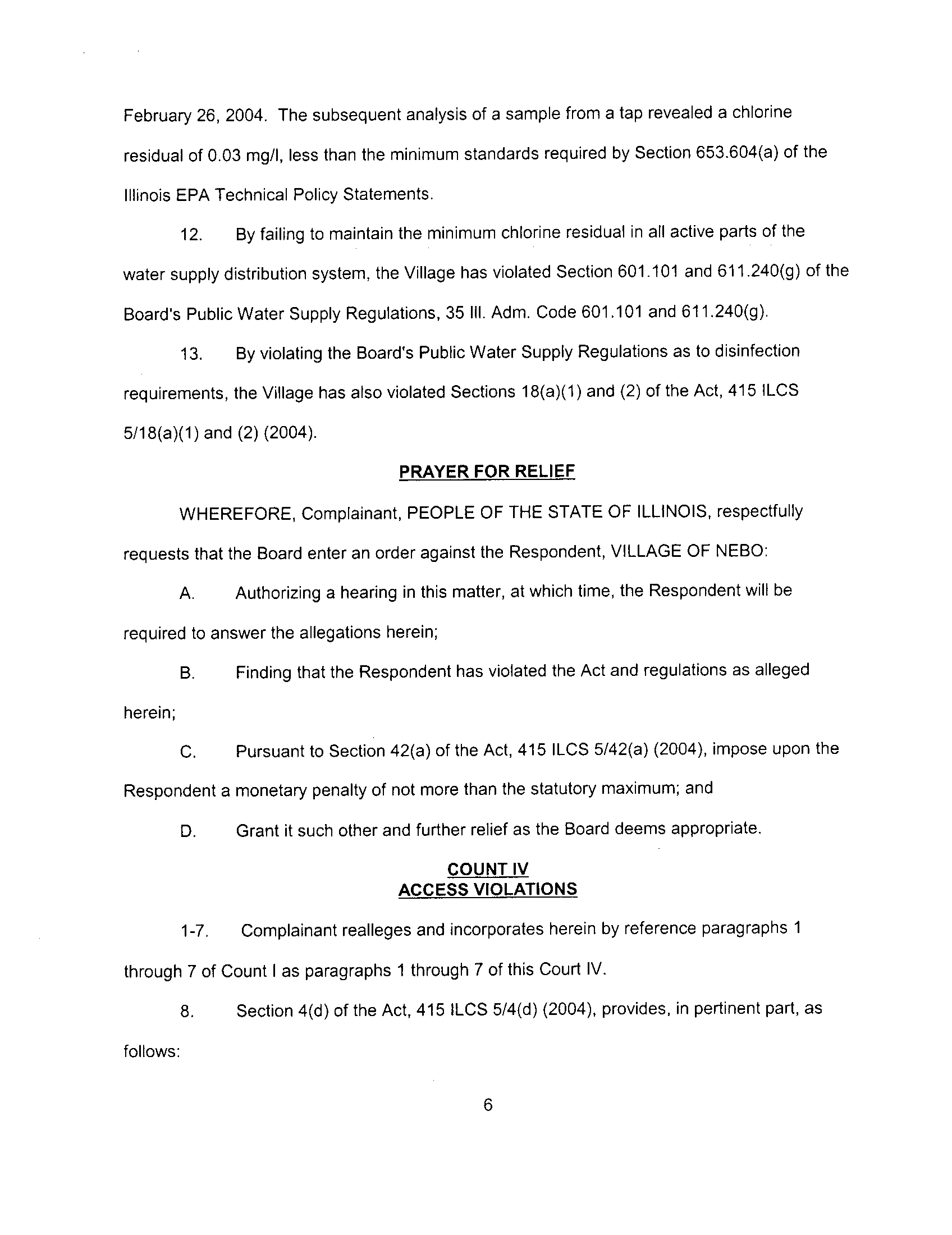 February 26, 2004. The subsequent analysis of a sample from a tap revealed a chlorine residual of 0.03 mg/l, less than the minimum standards required by Section 653.604(a) of the Illinois EPA Technical Policy Statements.

12. By failing to maintain the minimum chlorine residual in all active parts of the water supply distribution system, the Village has violated Section 601.101 and 611.240(g) of the Board's Public Water Supply Regulations, 35 Ill. Adm. Code 601.101 and 611.240(g).

13. By violating the Board's Public Water Supply Regulations as to disinfection requirements, the Village has also violated Sections 18(a)(1) and (2) of the Act, 415 ILCS 5/18(a)(1) and (2) (2004).

PRAYER FOR RELIEF

WHEREFORE, Complainant, PEOPLE OF THE STATE OF ILLINOIS, respectfully requests that the Board enter an order against the Respondent, VILLAGE OF NEBO:

A. Authorizing a hearing in this matter, at which time, the Respondent will be required to answer the allegations herein;

B. Finding that the Respondent has violated the Act and regulations as alleged herein;

C. Pursuant to Section 42(a) of the Act, 415 ILCS 5/42(a) (2004), impose upon the Respondent a monetary penalty of not more than the statutory maximum; and

D. Grant it such other and further relief as the Board deems appropriate.

COUNT IV
ACCESS VIOLATIONS

1-7. Complainant realleges and incorporates herein by reference paragraphs 1 through 7 of Count I as paragraphs 1 through 7 of this Court IV.

8. Section 4(d) of the Act, 415 ILCS 5/4(d) (2004), provides, in pertinent part, as follows:

6